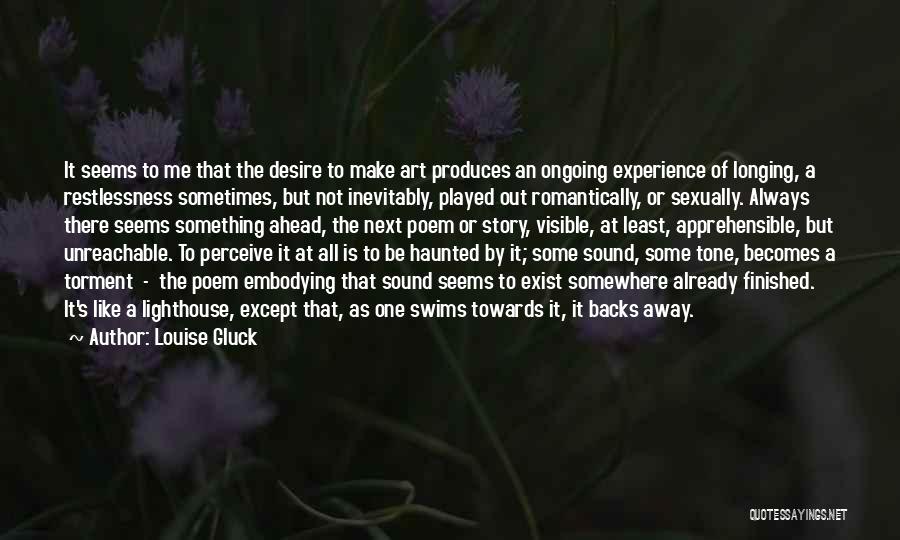 It seems to me that the desire to make art produces an ongoing experience of longing, a restlessness sometimes, but not inevitably, played out romantically, or sexually. Always there seems something ahead, the next poem or story, visible, at least, apprehensible, but unreachable. To perceive it at all is to be haunted by it; some sound, some tone, becomes a torment - the poem embodying that sound seems to exist somewhere already finished. It's like a lighthouse, except that, as one swims towards it, it backs away.
~ Author: Louise Gluck

QUOTESSAYINGS.NET